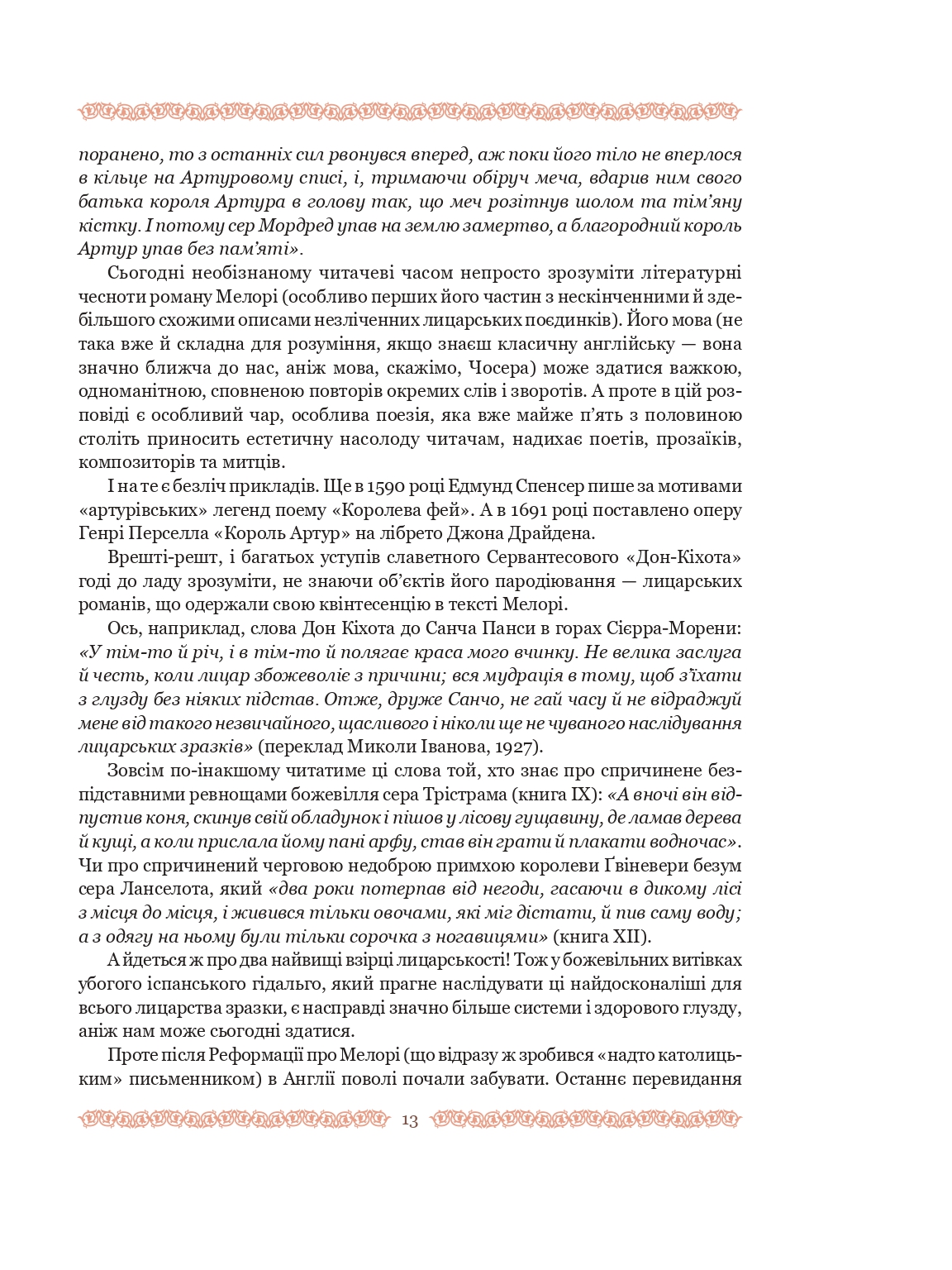 поранено, то з останніх сил рвонувся вперед, аж поки його тіло не вперлося в кільце на Артуровому списі, і, тримаючи обіруч меча, вдарив ним свого батька короля Артура в голову так, що меч розітнув шолом та тім'яну кістку. І потому сер Мордред упав на землю замертво, а благородний король Артур упав без пам'яті».

Сьогодні необізнаному читачеві часом непросто зрозуміти літературні чесноти роману Мелорі (особливо перших його частин з нескінченними й здебільшого схожими описами незліченних лицарських поєдинків). Його мова (не така вже й складна для розуміння, якщо знаєш класичну англійську — вона значно ближча до нас, аніж мова, скажімо, Чосера) може здатися важкою, одноманітною, сповненою повторів окремих слів і зворотів. А проте в цій розповіді є особливий чар, особлива поезія, яка вже майже п'ять з половиною століть приносить естетичну насолоду читачам, надихає поетів, прозаїків, композиторів та митців.

І на те є безліч прикладів. Ще в 1590 році Едмунд Спенсер пише за мотивами «артурівських» легенд поему «Королева фей». А в 1691 році поставлено оперу Генрі Перселла «Король Артур» на лібрето Джона Драйдена.

Врешті-решт, і багатьох уступів славетного Сервантесового «Дон-Кіхота» годі до ладу зрозуміти, не знаючи об'єктів його пародіювання — лицарських романів, що одержали свою квінтесенцію в тексті Мелорі.

Ось, наприклад, слова Дон Кіхота до Санча Панси в горах Сієрра-Морени: «У тім-то й річ, і в тім-то й полягає краса мого вчинку. Не велика заслуга й честь, коли лицар збожеволіє з причини; вся мудрація в тому, щоб з'їхати з глузду без ніяких підстав. Отже, друже Санчо, не гай часу й не відраджуй мене від такого незвичайного, щасливого і ніколи ще не чуваного наслідування лицарських зразків» (переклад Миколи Іванова, 1927).

Зовсім по-інакшому читатиме ці слова той, хто знає про спричинене безпідставними ревнощами божевілля сера Трістрама (книга IX): «А вночі він відпустив коня, скинув свій обладунок і пішов у лісову гущавину, де ламав дерева й кущі, а коли прислала йому пані арфу, став він грати й плакати водночас». Чи про спричинений черговою недоброю примхою королеви Ґвіневери безум сера Ланселота, який «два роки потерпав від негоди, гасаючи в дикому лісі з місця до місця, і живився тільки овочами, які міг дістати, й пив саму воду; а з одягу на ньому були тільки сорочка з ногавицями» (книга XII).

А йдеться ж про два найвищі взірці лицарськості! Тож у божевільних витівках убогого іспанського гідальго, який прагне наслідувати ці найдосконаліші для всього лицарства зразки, є насправді значно більше системи і здорового глузду, аніж нам може сьогодні здатися.

Проте після Реформації про Мелорі (що відразу ж зробився «надто католицьким» письменником) в Англії поволі почали забувати. Останнє перевидання

13